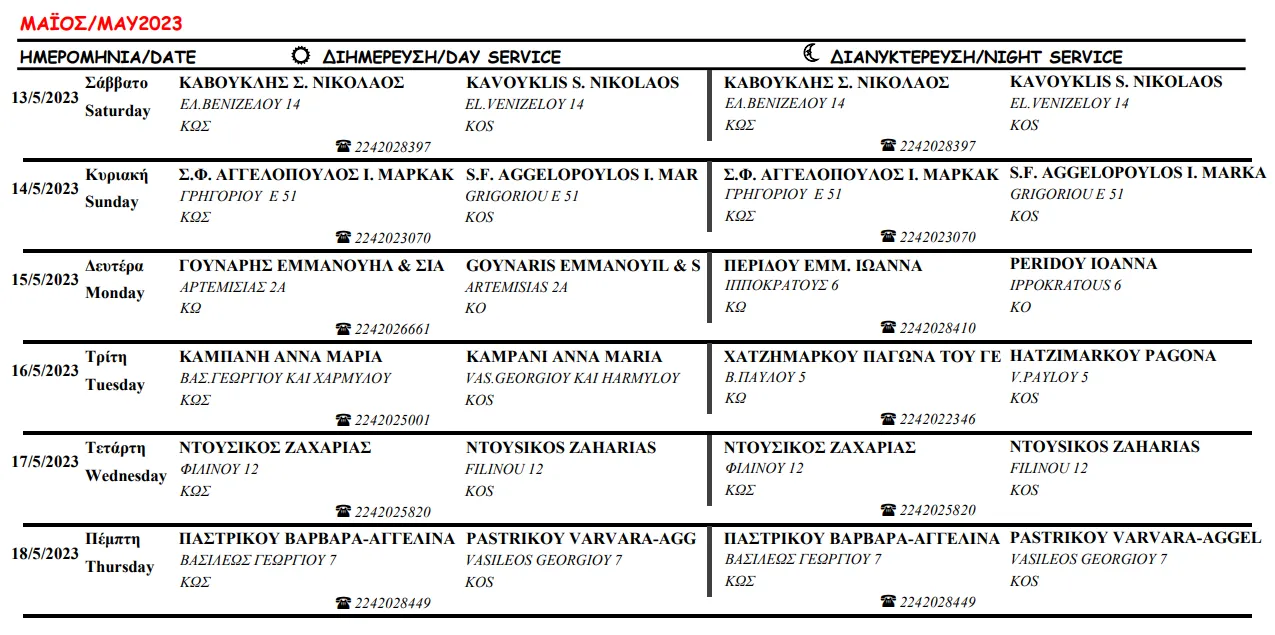 ΜΑΪΟΣ/MAY2023

| ΗΜΕΡΟΜΗΝΙΑ/DATE | | ΔΙΗΜΕΡΕΥΣΗ/DAY SERVICE | | ΔΙΑΝΥΚΤΕΡΕΥΣΗ/NIGHT SERVICE | |
|---|---|---|---|---|---|
| 13/5/2023 | Σάββατο Saturday | ΚΑΒΟΥΚΛΗΣ Σ. ΝΙΚΟΛΑΟΣ ΕΛ.ΒΕΝΙΖΕΛΟΥ 14 ΚΩΣ ☎ 2242028397 | KAVOYKLIS S. NIKOLAOS EL.VENIZELOY 14 KOS | ΚΑΒΟΥΚΛΗΣ Σ. ΝΙΚΟΛΑΟΣ ΕΛ.ΒΕΝΙΖΕΛΟΥ 14 ΚΩΣ ☎ 2242028397 | KAVOYKLIS S. NIKOLAOS EL.VENIZELOY 14 KOS |
| 14/5/2023 | Κυριακή Sunday | Σ.Φ. ΑΓΓΕΛΟΠΟΥΛΟΣ Ι. ΜΑΡΚΑΚ ΓΡΗΓΟΡΙΟΥ Ε 51 ΚΩΣ ☎ 2242023070 | S.F. AGGELOPOYLOS I. MAR GRIGORIOU E 51 KOS | Σ.Φ. ΑΓΓΕΛΟΠΟΥΛΟΣ Ι. ΜΑΡΚΑΚ ΓΡΗΓΟΡΙΟΥ Ε 51 ΚΩΣ ☎ 2242023070 | S.F. AGGELOPOYLOS I. MARKA GRIGORIOU E 51 KOS |
| 15/5/2023 | Δευτέρα Monday | ΓΟΥΝΑΡΗΣ ΕΜΜΑΝΟΥΗΛ & ΣΙΑ ΑΡΤΕΜΙΣΙΑΣ 2Α ΚΩ ☎ 2242026661 | GOYNARIS EMMANOYIL & S ARTEMISIAS 2A KO | ΠΕΡΙΔΟΥ ΕΜΜ. ΙΩΑΝΝΑ ΙΠΠΟΚΡΑΤΟΥΣ 6 ΚΩ ☎ 2242028410 | PERIDOY IOANNA IPPOKRATOUS 6 KO |
| 16/5/2023 | Τρίτη Tuesday | ΚΑΜΠΑΝΗ ΑΝΝΑ ΜΑΡΙΑ ΒΑΣ.ΓΕΩΡΓΙΟΥ ΚΑΙ ΧΑΡΜΥΛΟΥ ΚΩΣ ☎ 2242025001 | KAMPANI ANNA MARIA VAS.GEORGIOY KAI HARMYLOY KOS | ΧΑΤΖΗΜΑΡΚΟΥ ΠΑΓΩΝΑ ΤΟΥ ΓΕ Β.ΠΑΥΛΟΥ 5 ΚΩ ☎ 2242022346 | HATZIMARKOY PAGONA V.PAYLOY 5 KOS |
| 17/5/2023 | Τετάρτη Wednesday | ΝΤΟΥΣΙΚΟΣ ΖΑΧΑΡΙΑΣ ΦΙΛΙΝΟΥ 12 ΚΩΣ ☎ 2242025820 | NTOYSIKOS ZAHARIAS FILINOU 12 KOS | ΝΤΟΥΣΙΚΟΣ ΖΑΧΑΡΙΑΣ ΦΙΛΙΝΟΥ 12 ΚΩΣ ☎ 2242025820 | NTOYSIKOS ZAHARIAS FILINOU 12 KOS |
| 18/5/2023 | Πέμπτη Thursday | ΠΑΣΤΡΙΚΟΥ ΒΑΡΒΑΡΑ-ΑΓΓΕΛΙΝΑ ΒΑΣΙΛΕΩΣ ΓΕΩΡΓΙΟΥ 7 ΚΩΣ ☎ 2242028449 | PASTRIKOY VARVARA-AGG VASILEOS GEORGIOY 7 KOS | ΠΑΣΤΡΙΚΟΥ ΒΑΡΒΑΡΑ-ΑΓΓΕΛΙΝΑ ΒΑΣΙΛΕΩΣ ΓΕΩΡΓΙΟΥ 7 ΚΩΣ ☎ 2242028449 | PASTRIKOY VARVARA-AGGEL VASILEOS GEORGIOY 7 KOS |